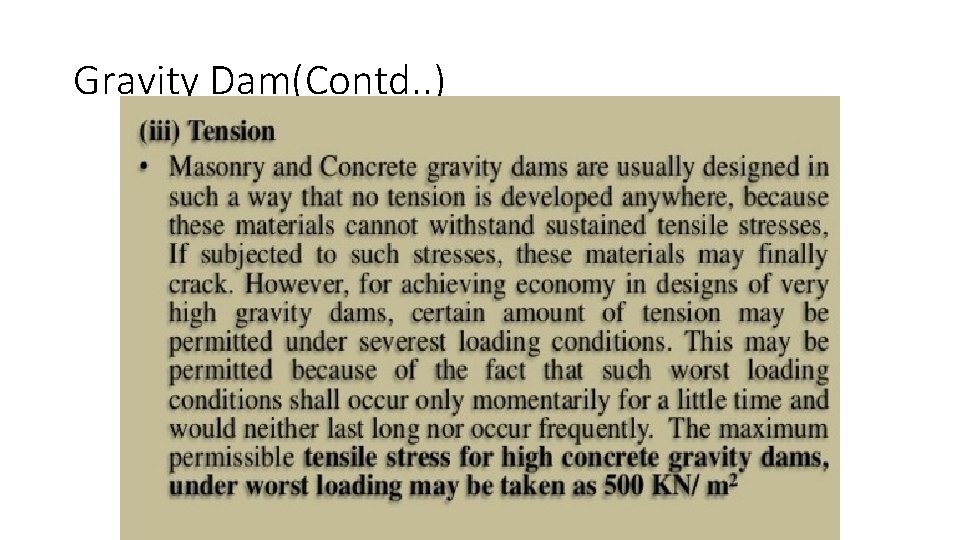 Gravity Dam(Contd..)

(iii) Tension

• Masonry and Concrete gravity dams are usually designed in such a way that no tension is developed anywhere, because these materials cannot withstand sustained tensile stresses, If subjected to such stresses, these materials may finally crack. However, for achieving economy in designs of very high gravity dams, certain amount of tension may be permitted under severest loading conditions. This may be permitted because of the fact that such worst loading conditions shall occur only momentarily for a little time and would neither last long nor occur frequently. The maximum permissible tensile stress for high concrete gravity dams, under worst loading may be taken as 500 KN/ $m^2$